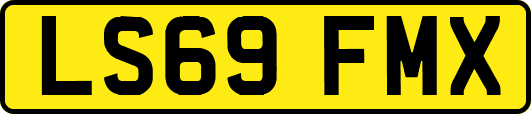 LS69 FMX